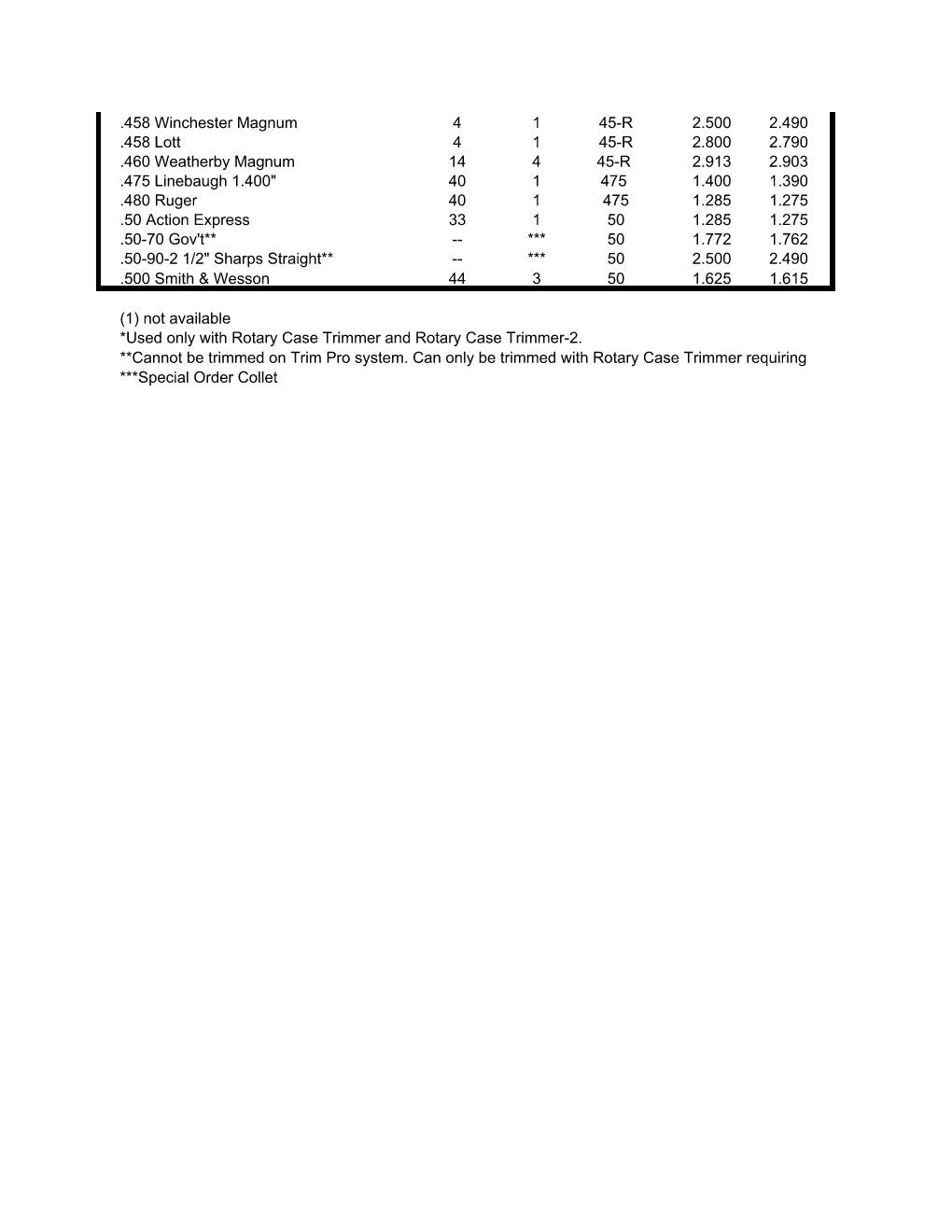 | | | | | | |
|---|---|---|---|---|---|
| .458 Winchester Magnum | 4 | 1 | 45-R | 2.500 | 2.490 |
| .458 Lott | 4 | 1 | 45-R | 2.800 | 2.790 |
| .460 Weatherby Magnum | 14 | 4 | 45-R | 2.913 | 2.903 |
| .475 Linebaugh 1.400" | 40 | 1 | 475 | 1.400 | 1.390 |
| .480 Ruger | 40 | 1 | 475 | 1.285 | 1.275 |
| .50 Action Express | 33 | 1 | 50 | 1.285 | 1.275 |
| .50-70 Gov't** | -- | *** | 50 | 1.772 | 1.762 |
| .50-90-2 1/2" Sharps Straight** | -- | *** | 50 | 2.500 | 2.490 |
| .500 Smith & Wesson | 44 | 3 | 50 | 1.625 | 1.615 |

(1) not available
*Used only with Rotary Case Trimmer and Rotary Case Trimmer-2.
**Cannot be trimmed on Trim Pro system. Can only be trimmed with Rotary Case Trimmer requiring
***Special Order Collet